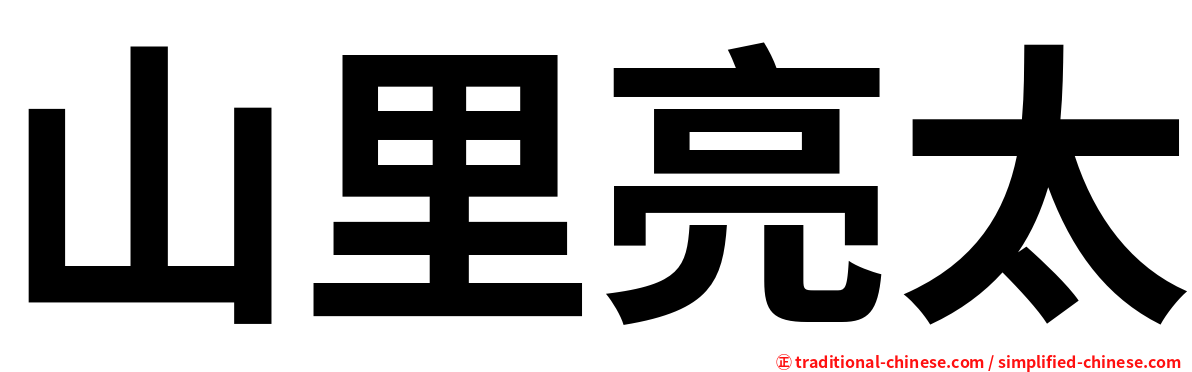 山里亮太

㊣ traditional-chinese.com / simplified-chinese.com